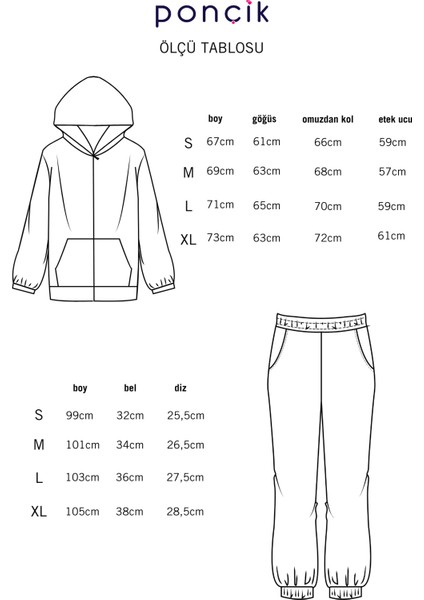 ponçik

ÖLÇÜ TABLOSU

| | boy | göğüs | omuzdan kol | etek ucu |
|---|---|---|---|---|
| S | 67cm | 61cm | 66cm | 59cm |
| M | 69cm | 63cm | 68cm | 57cm |
| L | 71cm | 65cm | 70cm | 59cm |
| XL | 73cm | 63cm | 72cm | 61cm |

| | boy | bel | diz |
|---|---|---|---|
| S | 99cm | 32cm | 25,5cm |
| M | 101cm | 34cm | 26,5cm |
| L | 103cm | 36cm | 27,5cm |
| XL | 105cm | 38cm | 28,5cm |